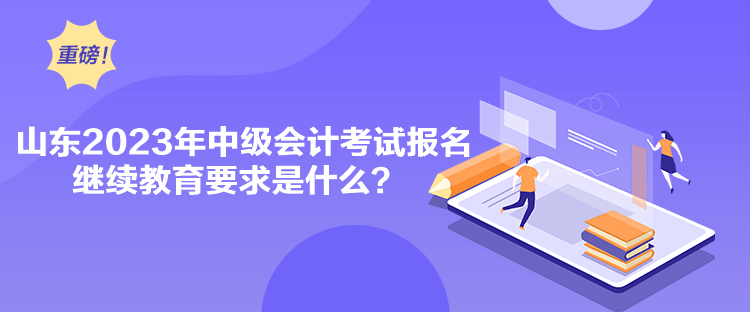 重磅！

山东2023年中级会计考试报名继续教育要求是什么？